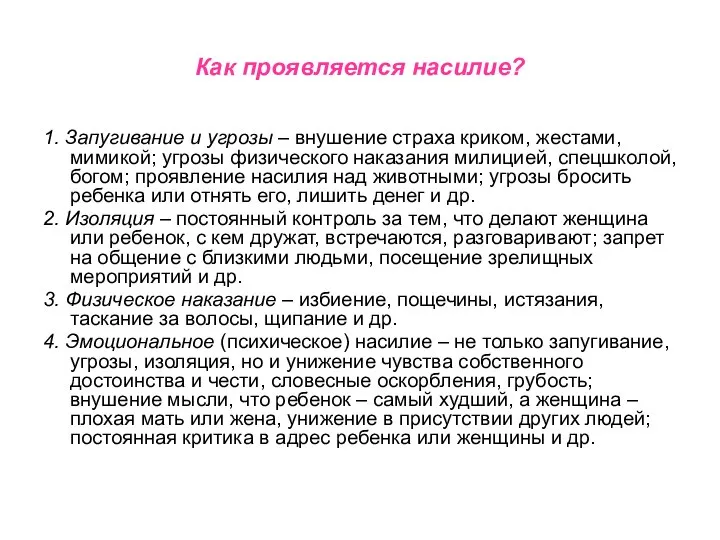 Как проявляется насилие?

1. Запугивание и угрозы – внушение страха криком, жестами, мимикой; угрозы физического наказания милицией, спецшколой, богом; проявление насилия над животными; угрозы бросить ребенка или отнять его, лишить денег и др.

2. Изоляция – постоянный контроль за тем, что делают женщина или ребенок, с кем дружат, встречаются, разговаривают; запрет на общение с близкими людьми, посещение зрелищных мероприятий и др.

3. Физическое наказание – избиение, пощечины, истязания, таскание за волосы, щипание и др.

4. Эмоциональное (психическое) насилие – не только запугивание, угрозы, изоляция, но и унижение чувства собственного достоинства и чести, словесные оскорбления, грубость; внушение мысли, что ребенок – самый худший, а женщина – плохая мать или жена, унижение в присутствии других людей; постоянная критика в адрес ребенка или женщины и др.